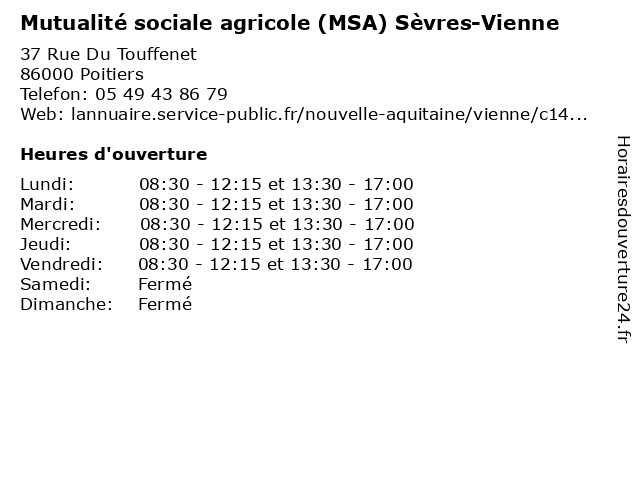 Mutualité sociale agricole (MSA) Sèvres-Vienne

37 Rue Du Touffenet
86000 Poitiers
Telefon: 05 49 43 86 79
Web: lannuaire.service-public.fr/nouvelle-aquitaine/vienne/c14...

Heures d'ouverture

| | |
|---|---|
| Lundi: | 08:30 - 12:15 et 13:30 - 17:00 |
| Mardi: | 08:30 - 12:15 et 13:30 - 17:00 |
| Mercredi: | 08:30 - 12:15 et 13:30 - 17:00 |
| Jeudi: | 08:30 - 12:15 et 13:30 - 17:00 |
| Vendredi: | 08:30 - 12:15 et 13:30 - 17:00 |
| Samedi: | Fermé |
| Dimanche: | Fermé |

Horairesdouverture24.fr